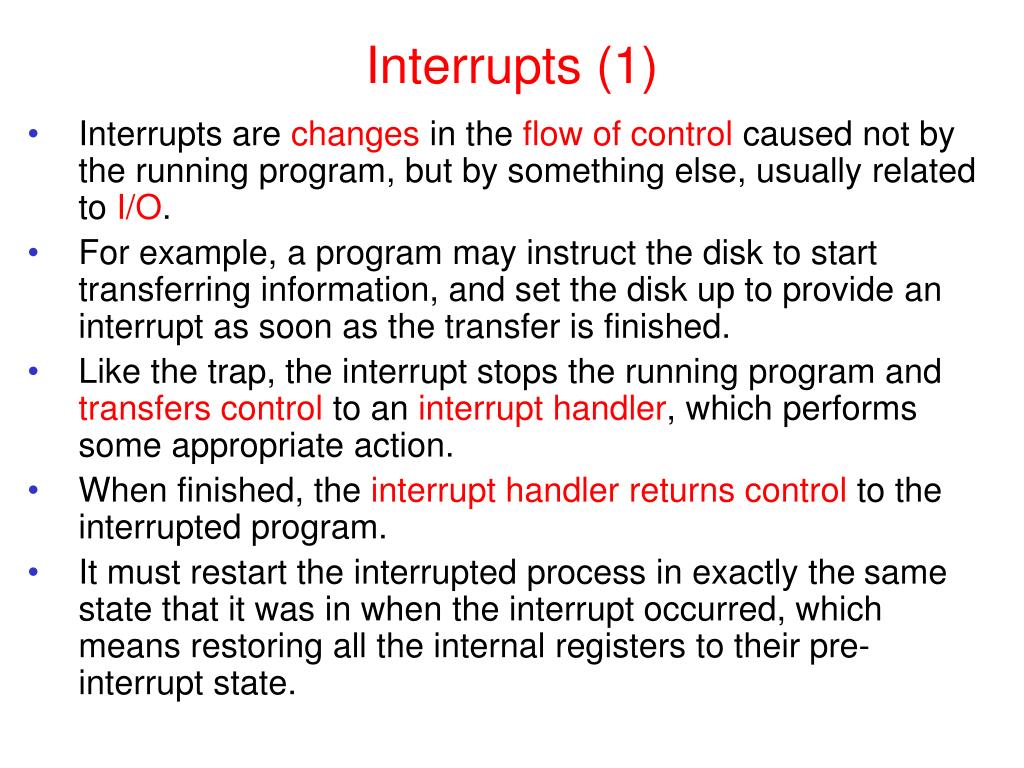 Interrupts (1)

• Interrupts are changes in the flow of control caused not by the running program, but by something else, usually related to I/O.
• For example, a program may instruct the disk to start transferring information, and set the disk up to provide an interrupt as soon as the transfer is finished.
• Like the trap, the interrupt stops the running program and transfers control to an interrupt handler, which performs some appropriate action.
• When finished, the interrupt handler returns control to the interrupted program.
• It must restart the interrupted process in exactly the same state that it was in when the interrupt occurred, which means restoring all the internal registers to their pre-interrupt state.